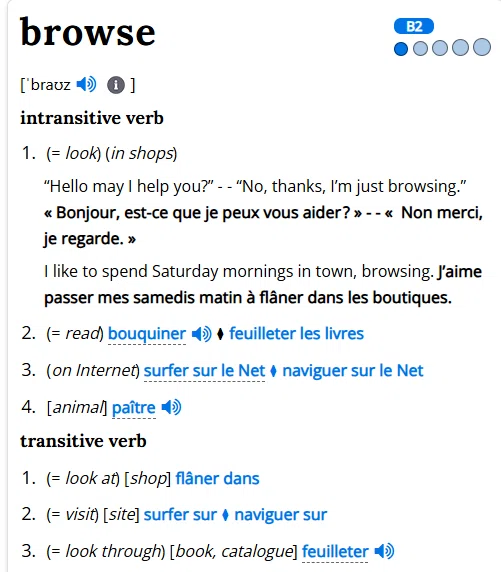 browse

B2

[ˈbraʊz ]

intransitive verb

1. (= look) (in shops)

“Hello may I help you?” - - “No, thanks, I’m just browsing.” « Bonjour, est-ce que je peux vous aider? » - - « Non merci, je regarde. »

I like to spend Saturday mornings in town, browsing. J’aime passer mes samedis matin à flâner dans les boutiques.

2. (= read) bouquiner ♦ feuilleter les livres

3. (on Internet) surfer sur le Net ♦ naviguer sur le Net

4. [animal] paître

transitive verb

1. (= look at) [shop] flâner dans

2. (= visit) [site] surfer sur ♦ naviguer sur

3. (= look through) [book, catalogue] feuilleter